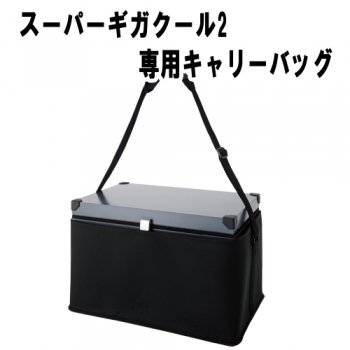 スーパーギガクール2
専用キャリーバッグ